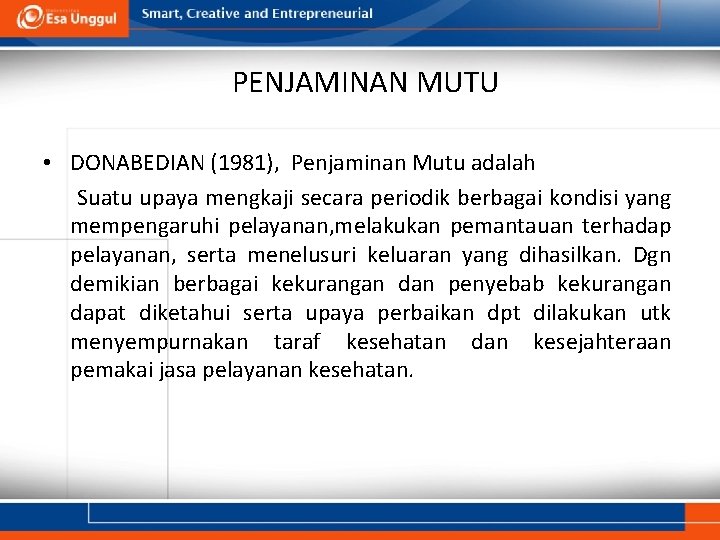 Esa Unggul
Smart, Creative and Entrepreneurial

PENJAMINAN MUTU

• DONABEDIAN (1981), Penjaminan Mutu adalah
Suatu upaya mengkaji secara periodik berbagai kondisi yang mempengaruhi pelayanan,melakukan pemantauan terhadap pelayanan, serta menelusuri keluaran yang dihasilkan. Dgn demikian berbagai kekurangan dan penyebab kekurangan dapat diketahui serta upaya perbaikan dpt dilakukan utk menyempurnakan taraf kesehatan dan kesejahteraan pemakai jasa pelayanan kesehatan.